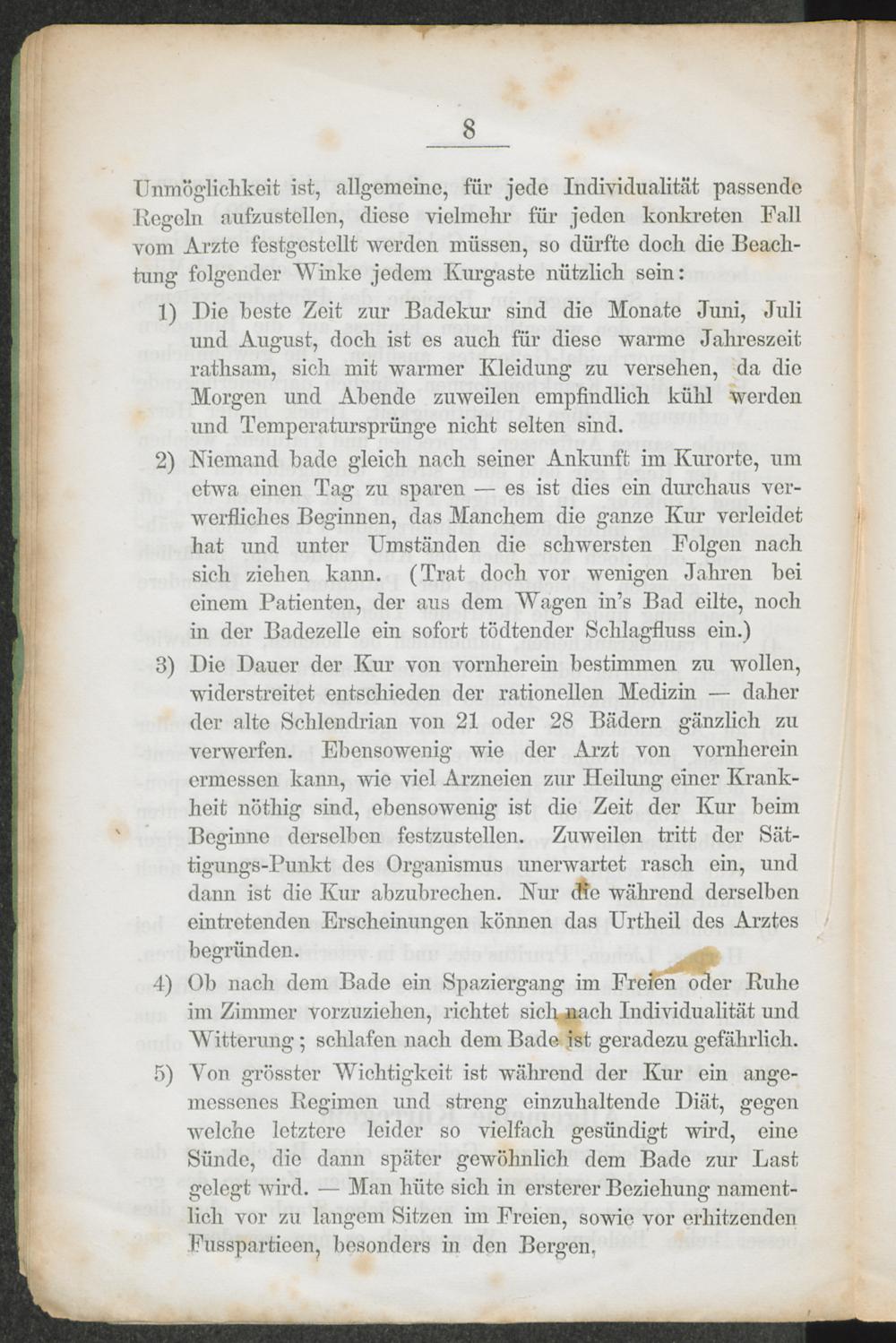 8

Unmöglichkeit ist, allgemeine, für jede Individualität passende Regeln aufzustellen, diese vielmehr für jeden konkreten Fall vom Arzte festgestellt werden müssen, so dürfte doch die Beachtung folgender Winke jedem Kurgaste nützlich sein:

1) Die beste Zeit zur Badekur sind die Monate Juni, Juli und August, doch ist es auch für diese warme Jahreszeit rathsam, sich mit warmer Kleidung zu versehen, da die Morgen und Abende zuweilen empfindlich kühl werden und Temperatursprünge nicht selten sind.

2) Niemand bade gleich nach seiner Ankunft im Kurorte, um etwa einen Tag zu sparen — es ist dies ein durchaus verwerfliches Beginnen, das Manchem die ganze Kur verleidet hat und unter Umständen die schwersten Folgen nach sich ziehen kann. (Trat doch vor wenigen Jahren bei einem Patienten, der aus dem Wagen in's Bad eilte, noch in der Badezelle ein sofort tödtender Schlagfluss ein.)

3) Die Dauer der Kur von vornherein bestimmen zu wollen, widerstreitet entschieden der rationellen Medizin — daher der alte Schlendrian von 21 oder 28 Bädern gänzlich zu verwerfen. Ebensowenig wie der Arzt von vornherein ermessen kann, wie viel Arzneien zur Heilung einer Krankheit nöthig sind, ebensowenig ist die Zeit der Kur beim Beginne derselben festzustellen. Zuweilen tritt der Sättigungs-Punkt des Organismus unerwartet rasch ein, und dann ist die Kur abzubrechen. Nur die während derselben eintretenden Erscheinungen können das Urtheil des Arztes begründen.

4) Ob nach dem Bade ein Spaziergang im Freien oder Ruhe im Zimmer vorzuziehen, richtet sich nach Individualität und Witterung; schlafen nach dem Bade ist geradezu gefährlich.

5) Von grösster Wichtigkeit ist während der Kur ein angemessenes Regimen und streng einzuhaltende Diät, gegen welche letztere leider so vielfach gesündigt wird, eine Sünde, die dann später gewöhnlich dem Bade zur Last gelegt wird. — Man hüte sich in ersterer Beziehung namentlich vor zu langem Sitzen im Freien, sowie vor erhitzenden Fusspartieen, besonders in den Bergen.